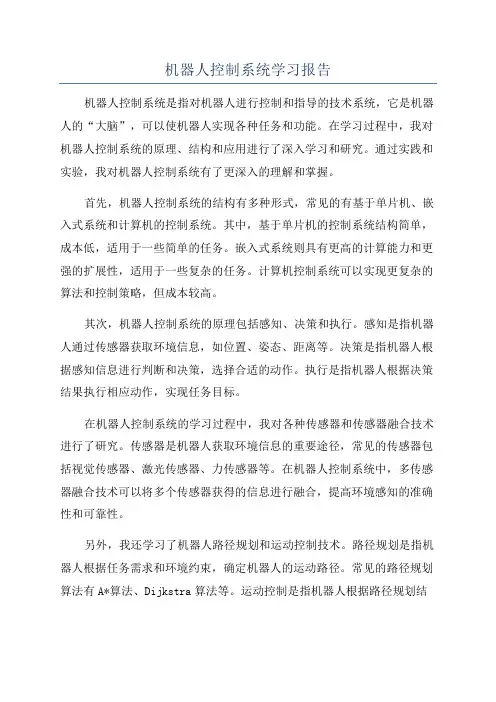 机器人控制系统学习报告

机器人控制系统是指对机器人进行控制和指导的技术系统，它是机器人的“大脑”，可以使机器人实现各种任务和功能。在学习过程中，我对机器人控制系统的原理、结构和应用进行了深入学习和研究。通过实践和实验，我对机器人控制系统有了更深入的理解和掌握。

首先，机器人控制系统的结构有多种形式，常见的有基于单片机、嵌入式系统和计算机的控制系统。其中，基于单片机的控制系统结构简单，成本低，适用于一些简单的任务。嵌入式系统则具有更高的计算能力和更强的扩展性，适用于一些复杂的任务。计算机控制系统可以实现更复杂的算法和控制策略，但成本较高。

其次，机器人控制系统的原理包括感知、决策和执行。感知是指机器人通过传感器获取环境信息，如位置、姿态、距离等。决策是指机器人根据感知信息进行判断和决策，选择合适的动作。执行是指机器人根据决策结果执行相应动作，实现任务目标。

在机器人控制系统的学习过程中，我对各种传感器和传感器融合技术进行了研究。传感器是机器人获取环境信息的重要途径，常见的传感器包括视觉传感器、激光传感器、力传感器等。在机器人控制系统中，多传感器融合技术可以将多个传感器获得的信息进行融合，提高环境感知的准确性和可靠性。

另外，我还学习了机器人路径规划和运动控制技术。路径规划是指机器人根据任务需求和环境约束，确定机器人的运动路径。常见的路径规划算法有 A*算法、Dijkstra 算法等。运动控制是指机器人根据路径规划结